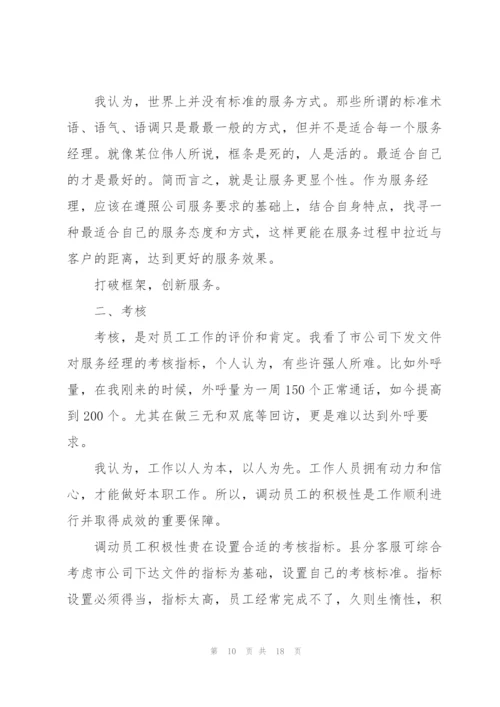 我认为，世界上并没有标准的服务方式。那些所谓的标准术语、语气、语调只是最最一般的方式，但并不是适合每一个服务经理。就像某位伟人所说，框条是死的，人是活的。最适合自己的才是最好的。简而言之，就是让服务更显个性。作为服务经理，应该在遵照公司服务要求的基础上，结合自身特点，找寻一种最适合自己的服务态度和方式，这样更能在服务过程中拉近与客户的距离，达到更好的服务效果。

打破框架，创新服务。

二、考核

考核，是对员工工作的评价和肯定。我看了市公司下发文件对服务经理的考核指标，个人认为，有些许强人所难。比如外呼量，在我刚来的时候，外呼量为一周150个正常通话，如今提高到200个。尤其在做三无和双底等回访，更是难以达到外呼要求。

我认为，工作以人为本，以人为先。工作人员拥有动力和信心，才能做好本职工作。所以，调动员工的积极性是工作顺利进行并取得成效的重要保障。

调动员工积极性贵在设置合适的考核指标。县分客服可综合考虑市公司下达文件的指标为基础，设置自己的考核标准。指标设置必须得当，指标太高，员工经常完成不了，久则生惰性，积

第 10 页 共 18 页